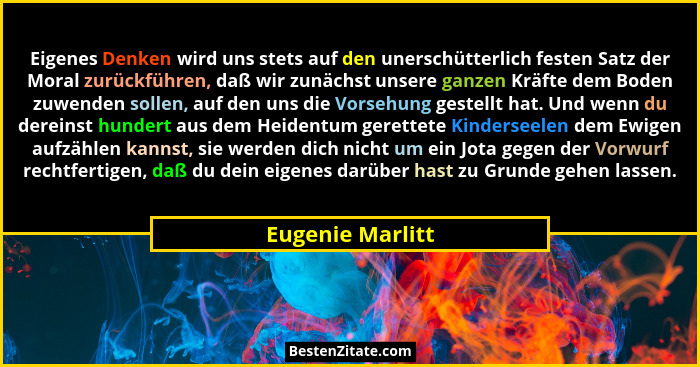 Eigenes Denken wird uns stets auf den unerschütterlich festen Satz der Moral zurückführen, daß wir zunächst unsere ganzen Kräfte dem Boden zuwenden sollen, auf den uns die Vorsehung gestellt hat. Und wenn du dereinst hundert aus dem Heidentum gerettete Kinderseelen dem Ewigen aufzählen kannst, sie werden dich nicht um ein Jota gegen der Vorwurf rechtfertigen, daß du dein eigenes darüber hast zu Grunde gehen lassen.

Eugenie Marlitt

BestenZitate.com